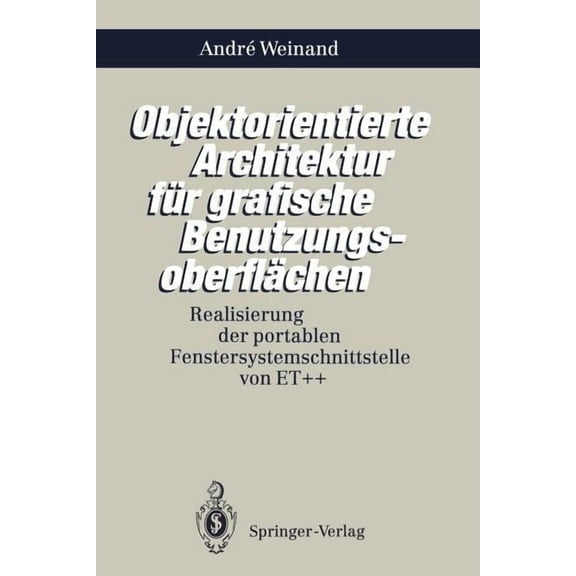 André Weinand

Objektorientierte Architektur für grafische Benutzungsoberflächen

Realisierung der portablen Fenstersystemschnittstelle von ET++

Springer-Verlag